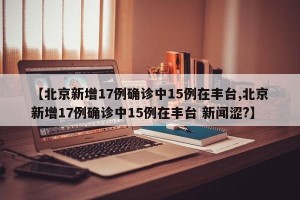 【北京新增17例确诊中15例在丰台,北京新增17例确诊中15例在丰台 新闻涩?】